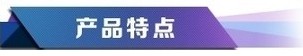 产品特点